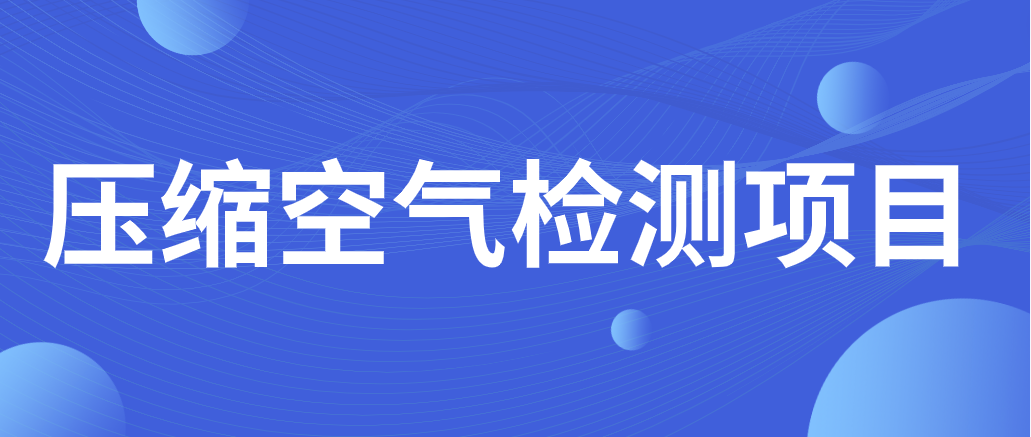 压缩空气检测项目